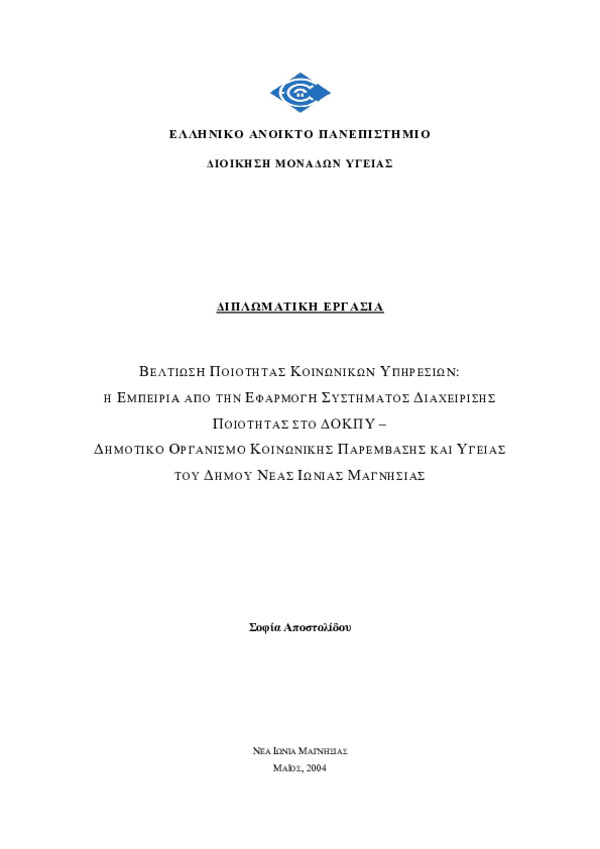 ΕΛΛΗΝΙΚΟ ΑΝΟΙΚΤΟ ΠΑΝΕΠΙΣΤΗΜΙΟ

ΔΙΟΙΚΗΣΗ ΜΟΝΑΔΩΝ ΥΓΕΙΑΣ

ΔΙΠΛΩΜΑΤΙΚΗ ΕΡΓΑΣΙΑ

ΒΕΛΤΙΩΣΗ ΠΟΙΟΤΗΤΑΣ ΚΟΙΝΩΝΙΚΩΝ ΥΠΗΡΕΣΙΩΝ: Η ΕΜΠΕΙΡΙΑ ΑΠΟ ΤΗΝ ΕΦΑΡΜΟΓΗ ΣΥΣΤΗΜΑΤΟΣ ΔΙΑΧΕΙΡΙΣΗΣ ΠΟΙΟΤΗΤΑΣ ΣΤΟ ΔΟΚΠΥ – ΔΗΜΟΤΙΚΟ ΟΡΓΑΝΙΣΜΟ ΚΟΙΝΩΝΙΚΗΣ ΠΑΡΕΜΒΑΣΗΣ ΚΑΙ ΥΓΕΙΑΣ ΤΟΥ ΔΗΜΟΥ ΝΕΑΣ ΙΩΝΙΑΣ ΜΑΓΝΗΣΙΑΣ

Σοφία Αποστολίδου

ΝΕΑ ΙΩΝΙΑ ΜΑΓΝΗΣΙΑΣ
ΜΑΪΟΣ, 2004